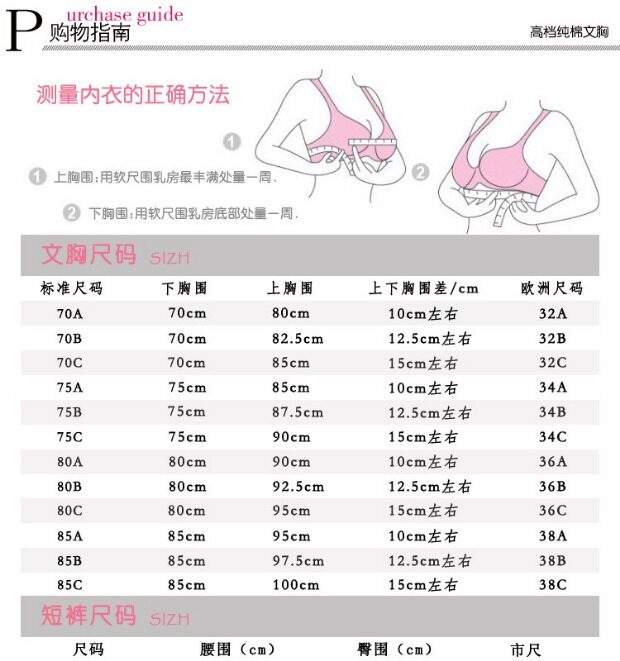 Purchase guide
购物指南

高档纯棉文胸

测量内衣的正确方法

1

1 上胸围：用软尺围乳房最丰满处量一周.

2 下胸围：用软尺围乳房底部处量一周.

2

文胸尺码 SIZH

| 标准尺码 | 下胸围 | 上胸围 | 上下胸围差/cm | 欧洲尺码 |
|---|---|---|---|---|
| 70A | 70cm | 80cm | 10cm左右 | 32A |
| 70B | 70cm | 82.5cm | 12.5cm左右 | 32B |
| 70C | 70cm | 85cm | 15cm左右 | 32C |
| 75A | 75cm | 85cm | 10cm左右 | 34A |
| 75B | 75cm | 87.5cm | 12.5cm左右 | 34B |
| 75C | 75cm | 90cm | 15cm左右 | 34C |
| 80A | 80cm | 90cm | 10cm左右 | 36A |
| 80B | 80cm | 92.5cm | 12.5cm左右 | 36B |
| 80C | 80cm | 95cm | 15cm左右 | 36C |
| 85A | 85cm | 95cm | 10cm左右 | 38A |
| 85B | 85cm | 97.5cm | 12.5cm左右 | 38B |
| 85C | 85cm | 100cm | 15cm左右 | 38C |

短裤尺码 SIZH

| 尺码 | 腰围（cm） | 臀围（cm） | 市尺 |
|---|---|---|---|